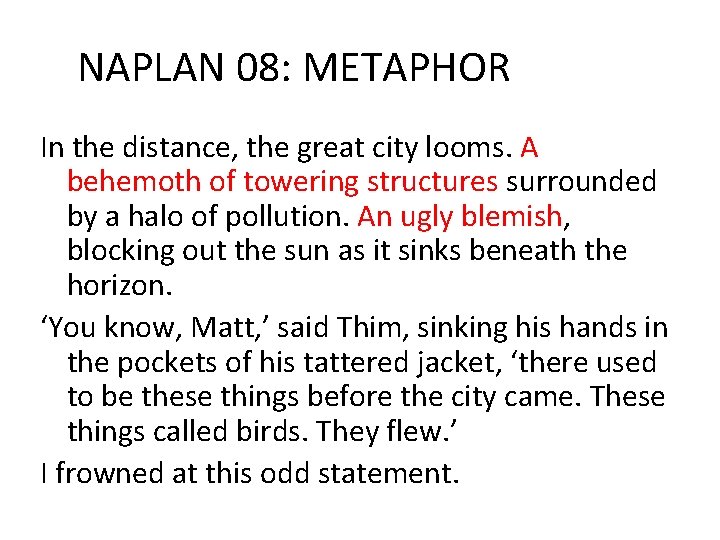 NAPLAN 08: METAPHOR

In the distance, the great city looms. A behemoth of towering structures surrounded by a halo of pollution. An ugly blemish, blocking out the sun as it sinks beneath the horizon.

‘You know, Matt,’ said Thim, sinking his hands in the pockets of his tattered jacket, ‘there used to be these things before the city came. These things called birds. They flew.’

I frowned at this odd statement.